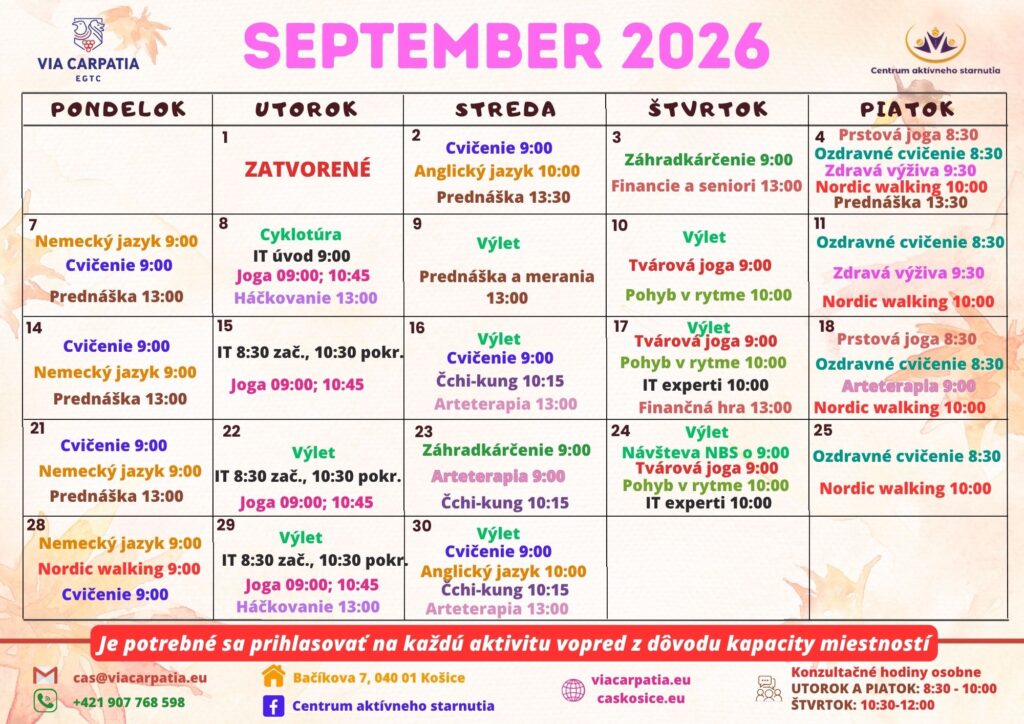 VIA CARPATIA
EGTC

SEPTEMBER 2026

Centrum aktívneho starnutia

| PONDELOK | UTOROK | STREDA | ŠTVRTOK | PIATOK |
|---|---|---|---|---|
| | 1 ZATVORENÉ | 2 Cvičenie 9:00 Anglický jazyk 10:00 Prednáška 13:30 | 3 Záhradkárčenie 9:00 Financie a seniori 13:00 | 4 Prstová joga 8:30 Ozdravné cvičenie 8:30 Zdravá výživa 9:30 Nordic walking 10:00 Prednáška 13:30 |
| 7 Nemecký jazyk 9:00 Cvičenie 9:00 Prednáška 13:00 | 8 Cyklotúra IT úvod 9:00 Joga 09:00; 10:45 Háčkovanie 13:00 | 9 Výlet Prednáška a merania 13:00 | 10 Výlet Tvárová joga 9:00 Pohyb v rytme 10:00 | 11 Ozdravné cvičenie 8:30 Zdravá výživa 9:30 Nordic walking 10:00 |
| 14 Cvičenie 9:00 Nemecký jazyk 9:00 Prednáška 13:00 | 15 IT 8:30 zač., 10:30 pokr. Joga 09:00; 10:45 | 16 Výlet Cvičenie 9:00 Čchi-kung 10:15 Arteterapia 13:00 | 17 Výlet Tvárová joga 9:00 Pohyb v rytme 10:00 IT experti 10:00 Finančná hra 13:00 | 18 Prstová joga 8:30 Ozdravné cvičenie 8:30 Arteterapia 9:00 Nordic walking 10:00 |
| 21 Cvičenie 9:00 Nemecký jazyk 9:00 Prednáška 13:00 | 22 Výlet IT 8:30 zač., 10:30 pokr. Joga 09:00; 10:45 | 23 Záhradkárčenie 9:00 Arteterapia 9:00 Čchi-kung 10:15 | 24 Výlet Návšteva NBS o 9:00 Tvárová joga 9:00 Pohyb v rytme 10:00 IT experti 10:00 | 25 Ozdravné cvičenie 8:30 Nordic walking 10:00 |
| 28 Nemecký jazyk 9:00 Nordic walking 9:00 Cvičenie 9:00 | 29 Výlet IT 8:30 zač., 10:30 pokr. Joga 09:00; 10:45 Háčkovanie 13:00 | 30 Výlet Cvičenie 9:00 Anglický jazyk 10:00 Čchi-kung 10:15 Arteterapia 13:00 | | |

Je potrebné sa prihlasovať na každú aktivitu vopred z dôvodu kapacity miestností

cas@viacarpatia.eu
+421 907 768 598

Bačíkova 7, 040 01 Košice
Centrum aktívneho starnutia

viacarpatia.eu
caskosice.eu

Konzultačné hodiny osobne
UTOROK A PIATOK: 8:30 - 10:00
ŠTVRTOK: 10:30-12:00